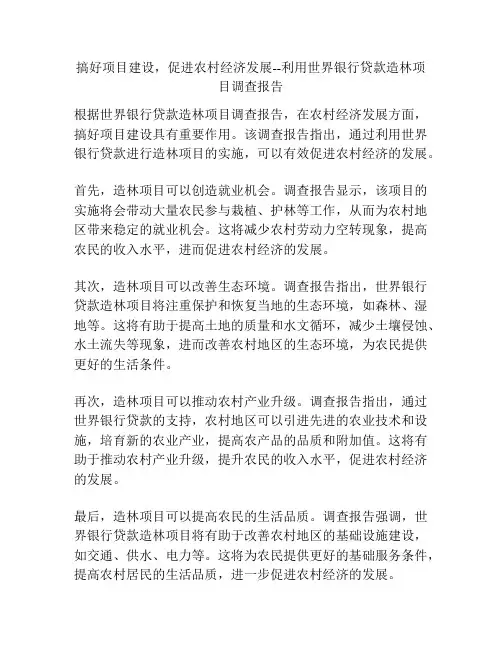 搞好项目建设，促进农村经济发展--利用世界银行贷款造林项目调查报告

根据世界银行贷款造林项目调查报告，在农村经济发展方面，搞好项目建设具有重要作用。该调查报告指出，通过利用世界银行贷款进行造林项目的实施，可以有效促进农村经济的发展。

首先，造林项目可以创造就业机会。调查报告显示，该项目的实施将会带动大量农民参与栽植、护林等工作，从而为农村地区带来稳定的就业机会。这将减少农村劳动力空转现象，提高农民的收入水平，进而促进农村经济的发展。

其次，造林项目可以改善生态环境。调查报告指出，世界银行贷款造林项目将注重保护和恢复当地的生态环境，如森林、湿地等。这将有助于提高土地的质量和水文循环，减少土壤侵蚀、水土流失等现象，进而改善农村地区的生态环境，为农民提供更好的生活条件。

再次，造林项目可以推动农村产业升级。调查报告指出，通过世界银行贷款的支持，农村地区可以引进先进的农业技术和设施，培育新的农业产业，提高农产品的品质和附加值。这将有助于推动农村产业升级，提升农民的收入水平，促进农村经济的发展。

最后，造林项目可以提高农民的生活品质。调查报告强调，世界银行贷款造林项目将有助于改善农村地区的基础设施建设，如交通、供水、电力等。这将为农民提供更好的基础服务条件，提高农村居民的生活品质，进一步促进农村经济的发展。